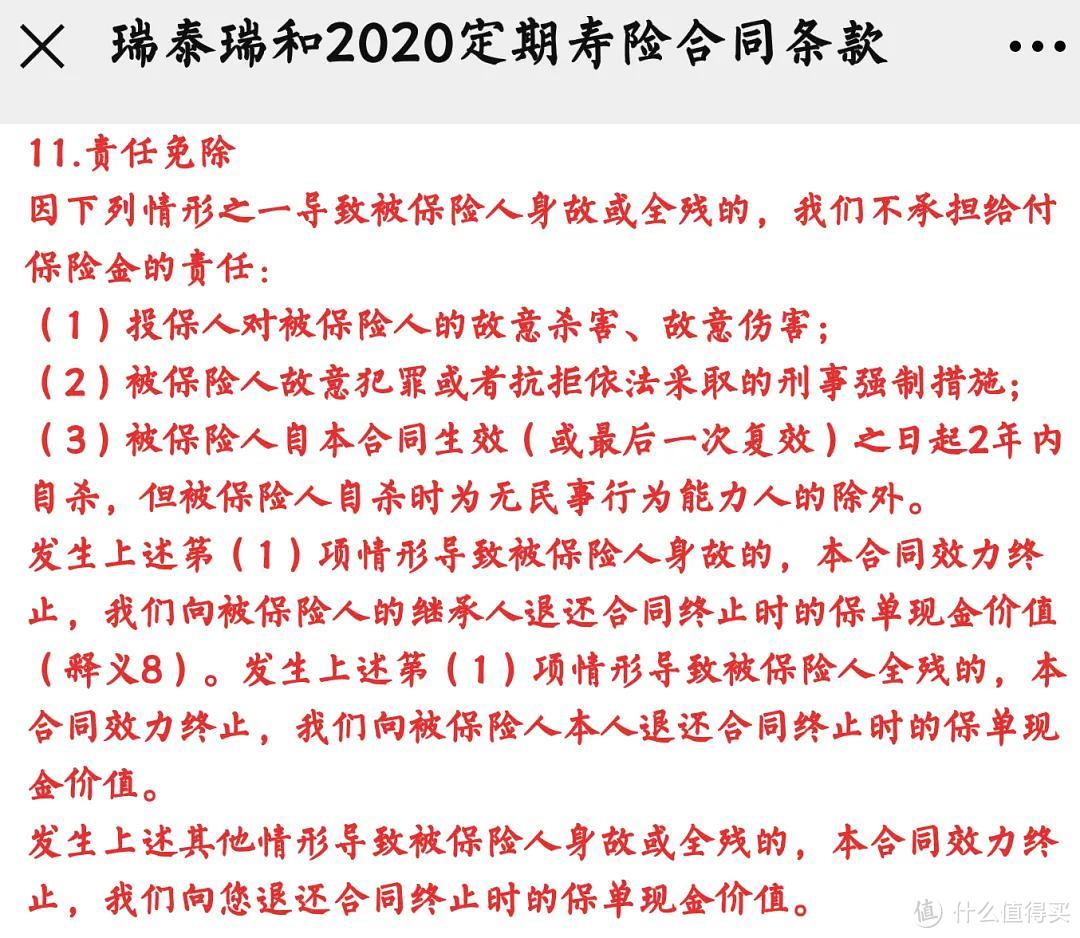 瑞泰瑞和2020定期寿险合同条款

11.责任免除
因下列情形之一导致被保险人身故或全残的，我们不承担给付保险金的责任：
（1）投保人对被保险人的故意杀害、故意伤害；
（2）被保险人故意犯罪或者抗拒依法采取的刑事强制措施；
（3）被保险人自本合同生效（或最后一次复效）之日起2年内自杀，但被保险人自杀时为无民事行为能力人的除外。
发生上述第（1）项情形导致被保险人身故的，本合同效力终止，我们向被保险人的继承人退还合同终止时的保单现金价值（释义8）。发生上述第（1）项情形导致被保险人全残的，本合同效力终止，我们向被保险人本人退还合同终止时的保单现金价值。
发生上述其他情形导致被保险人身故或全残的，本合同效力终止，我们向您退还合同终止时的保单现金价值。

值 什么值得买